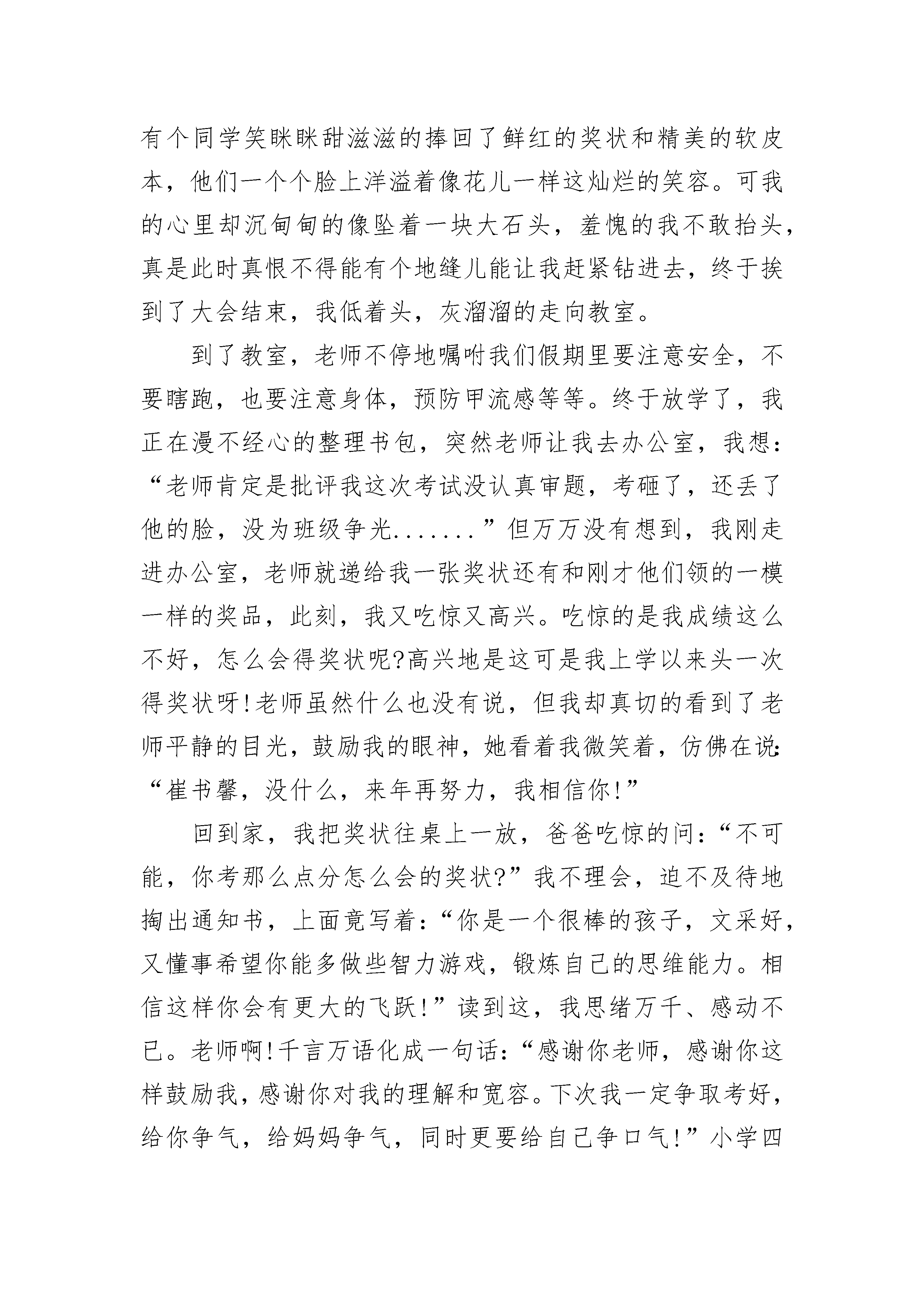 有个同学笑眯眯甜滋滋的捧回了鲜红的奖状和精美的软皮本，他们一个个脸上洋溢着像花儿一样这灿烂的笑容。可我的心里却沉甸甸的像坠着一块大石头，羞愧的我不敢抬头，真是此时真恨不得能有个地缝儿能让我赶紧钻进去，终于挨到了大会结束，我低着头，灰溜溜的走向教室。

到了教室，老师不停地嘱咐我们假期里要注意安全，不要瞎跑，也要注意身体，预防甲流感等等。终于放学了，我正在漫不经心的整理书包，突然老师让我去办公室，我想：“老师肯定是批评我这次考试没认真审题，考砸了，还丢了他的脸，没为班级争光.......”但万万没有想到，我刚走进办公室，老师就递给我一张奖状还有和刚才他们领的一模一样的奖品，此刻，我又吃惊又高兴。吃惊的是我成绩这么不好，怎么会得奖状呢?高兴地是这可是我上学以来头一次得奖状呀!老师虽然什么也没有说，但我却真切的看到了老师平静的目光，鼓励我的眼神，她看着我微笑着，仿佛在说：“崔书馨，没什么，来年再努力，我相信你!”

回到家，我把奖状往桌上一放，爸爸吃惊的问：“不可能，你考那么点分怎么会的奖状?”我不理会，迫不及待地掏出通知书，上面竟写着：“你是一个很棒的孩子，文采好，又懂事希望你能多做些智力游戏，锻炼自己的思维能力。相信这样你会有更大的飞跃!”读到这，我思绪万千、感动不已。老师啊!千言万语化成一句话：“感谢你老师，感谢你这样鼓励我，感谢你对我的理解和宽容。下次我一定争取考好，给你争气，给妈妈争气，同时更要给自己争口气!”小学四